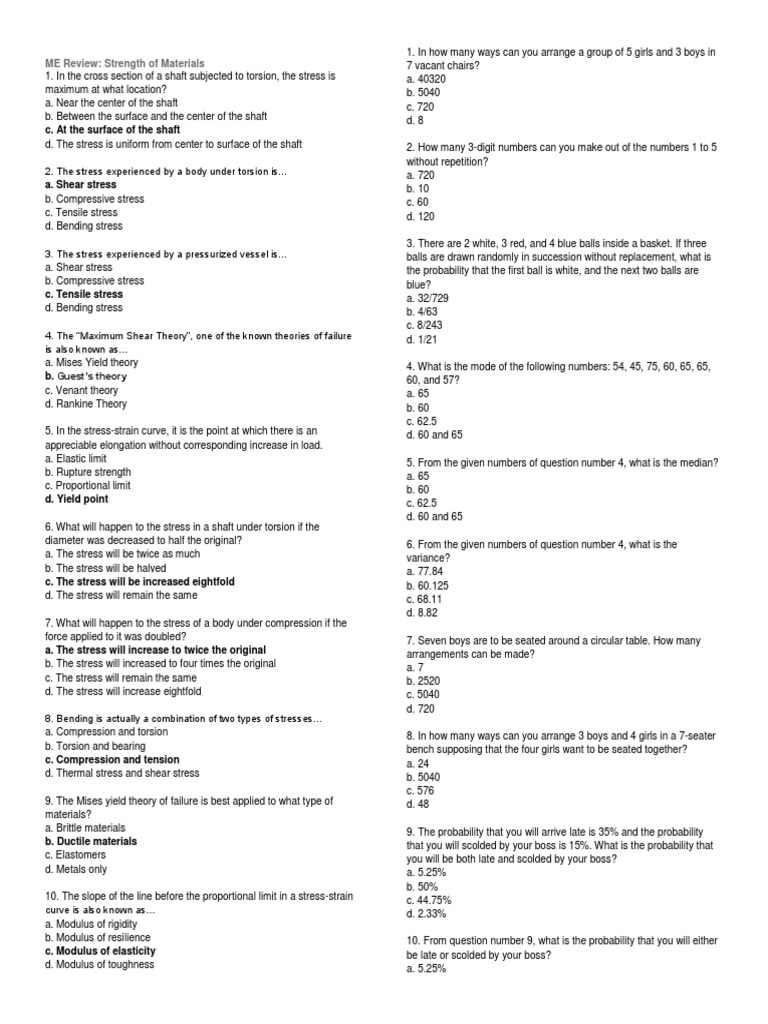 ME Review: Strength of Materials
1. In the cross section of a shaft subjected to torsion, the stress is maximum at what location?
a. Near the center of the shaft
b. Between the surface and the center of the shaft
c. At the surface of the shaft
d. The stress is uniform from center to surface of the shaft

2. The stress experienced by a body under torsion is…
a. Shear stress
b. Compressive stress
c. Tensile stress
d. Bending stress

3. The stress experienced by a pressurized vessel is…
a. Shear stress
b. Compressive stress
c. Tensile stress
d. Bending stress

4. The "Maximum Shear Theory", one of the known theories of failure is also known as…
a. Mises Yield theory
b. Guest's theory
c. Venant theory
d. Rankine Theory

5. In the stress-strain curve, it is the point at which there is an appreciable elongation without corresponding increase in load.
a. Elastic limit
b. Rupture strength
c. Proportional limit
d. Yield point

6. What will happen to the stress in a shaft under torsion if the diameter was decreased to half the original?
a. The stress will be twice as much
b. The stress will be halved
c. The stress will be increased eightfold
d. The stress will remain the same

7. What will happen to the stress of a body under compression if the force applied to it was doubled?
a. The stress will increase to twice the original
b. The stress will increased to four times the original
c. The stress will remain the same
d. The stress will increase eightfold

8. Bending is actually a combination of two types of stresses…
a. Compression and torsion
b. Torsion and bearing
c. Compression and tension
d. Thermal stress and shear stress

9. The Mises yield theory of failure is best applied to what type of materials?
a. Brittle materials
b. Ductile materials
c. Elastomers
d. Metals only

10. The slope of the line before the proportional limit in a stress-strain curve is also known as…
a. Modulus of rigidity
b. Modulus of resilience
c. Modulus of elasticity
d. Modulus of toughness

1. In how many ways can you arrange a group of 5 girls and 3 boys in 7 vacant chairs?
a. 40320
b. 5040
c. 720
d. 8

2. How many 3-digit numbers can you make out of the numbers 1 to 5 without repetition?
a. 720
b. 10
c. 60
d. 120

3. There are 2 white, 3 red, and 4 blue balls inside a basket. If three balls are drawn randomly in succession without replacement, what is the probability that the first ball is white, and the next two balls are blue?
a. 32/729
b. 4/63
c. 8/243
d. 1/21

4. What is the mode of the following numbers: 54, 45, 75, 60, 65, 65, 60, and 57?
a. 65
b. 60
c. 62.5
d. 60 and 65

5. From the given numbers of question number 4, what is the median?
a. 65
b. 60
c. 62.5
d. 60 and 65

6. From the given numbers of question number 4, what is the variance?
a. 77.84
b. 60.125
c. 68.11
d. 8.82

7. Seven boys are to be seated around a circular table. How many arrangements can be made?
a. 7
b. 2520
c. 5040
d. 720

8. In how many ways can you arrange 3 boys and 4 girls in a 7-seater bench supposing that the four girls want to be seated together?
a. 24
b. 5040
c. 576
d. 48

9. The probability that you will arrive late is 35% and the probability that you will scolded by your boss is 15%. What is the probability that you will be both late and scolded by your boss?
a. 5.25%
b. 50%
c. 44.75%
d. 2.33%

10. From question number 9, what is the probability that you will either be late or scolded by your boss?
a. 5.25%